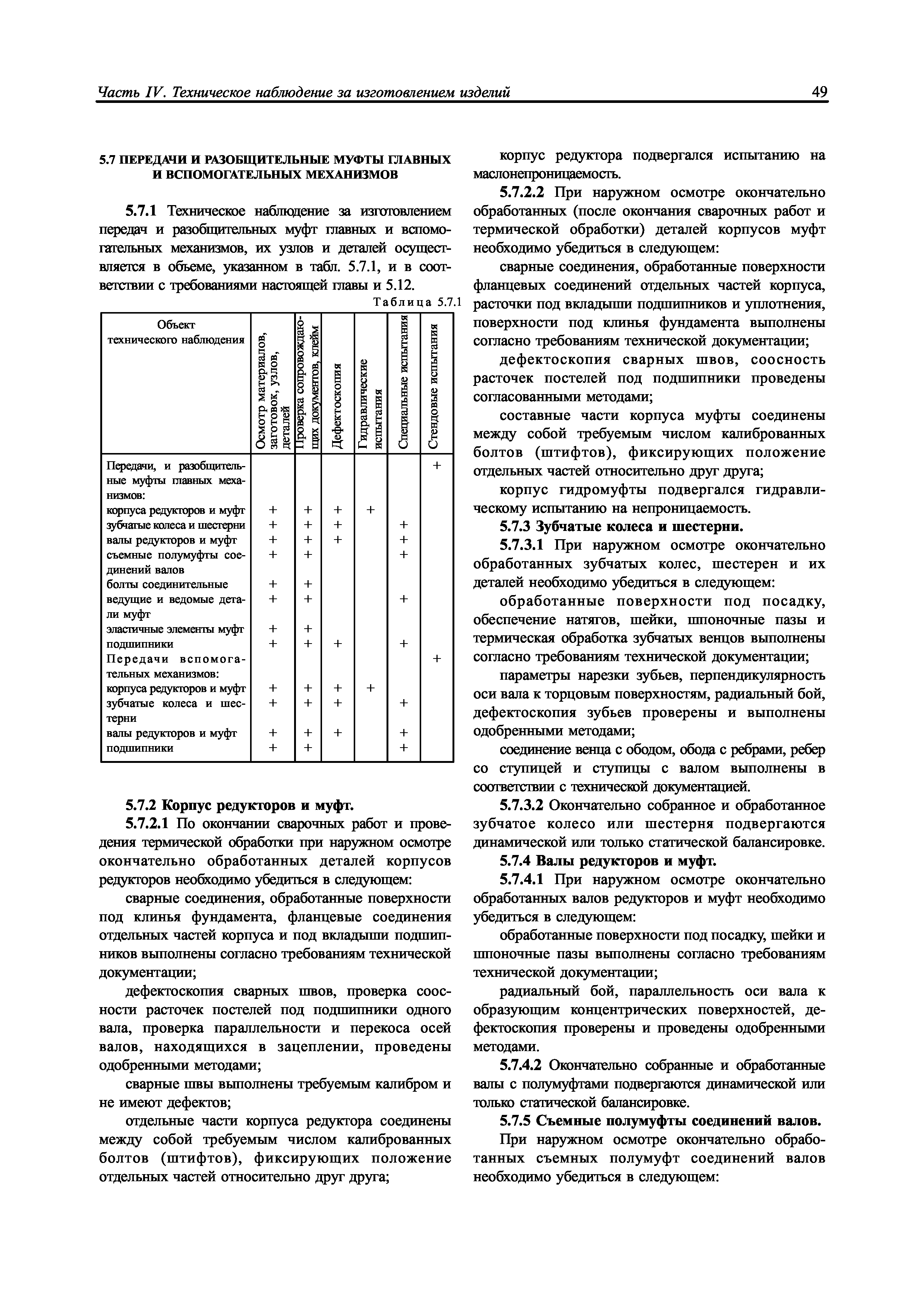 Часть IV. Техническое наблюдение за изготовлением изделий 49

5.7 ПЕРЕДАЧИ И РАЗОБЩИТЕЛЬНЫЕ МУФТЫ ГЛАВНЫХ И ВСПОМОГАТЕЛЬНЫХ МЕХАНИЗМОВ

5.7.1 Техническое наблюдение за изготовлением передач и разобщительных муфт главных и вспомогательных механизмов, их узлов и деталей осуществляется в объеме, указанном в табл. 5.7.1, и в соответствии с требованиями настоящей главы и 5.12.

Таблица 5.7.1

| Объект технического наблюдения | Осмотр материалов, заготовок, узлов, деталей | Проверка сопровождающих документов, клейм | Дефектоскопия | Гидравлические испытания | Специальные испытания | Стендовые испытания |
|---|---|---|---|---|---|---|
| Передачи, и разобщительные муфты главных механизмов: | | | | | | + |
| корпуса редукторов и муфт | + | + | + | + | | |
| зубчатые колеса и шестерни | + | + | + | | + | |
| валы редукторов и муфт | + | + | + | | + | |
| съемные полумуфты соединений валов | + | + | | | + | |
| болты соединительные | + | + | | | | |
| ведущие и ведомые детали муфт | + | + | | | + | |
| эластичные элементы муфт | + | + | | | | |
| подшипники | + | + | + | | + | |
| Передачи вспомогательных механизмов: | | | | | | + |
| корпуса редукторов и муфт | + | + | + | + | | |
| зубчатые колеса и шестерни | + | + | + | | + | |
| валы редукторов и муфт | + | + | + | | + | |
| подшипники | + | + | | | + | |

5.7.2 Корпус редукторов и муфт.

5.7.2.1 По окончании сварочных работ и проведения термической обработки при наружном осмотре окончательно обработанных деталей корпусов редукторов необходимо убедиться в следующем:

сварные соединения, обработанные поверхности под клинья фундамента, фланцевые соединения отдельных частей корпуса и под вкладыши подшипников выполнены согласно требованиям технической документации;

дефектоскопия сварных швов, проверка соосности расточек постелей под подшипники одного вала, проверка параллельности и перекоса осей валов, находящихся в зацеплении, проведены одобренными методами;

сварные швы выполнены требуемым калибром и не имеют дефектов;

отдельные части корпуса редуктора соединены между собой требуемым числом калиброванных болтов (штифтов), фиксирующих положение отдельных частей относительно друг друга;

корпус редуктора подвергался испытанию на маслонепроницаемость.

5.7.2.2 При наружном осмотре окончательно обработанных (после окончания сварочных работ и термической обработки) деталей корпусов муфт необходимо убедиться в следующем:

сварные соединения, обработанные поверхности фланцевых соединений отдельных частей корпуса, расточки под вкладыши подшипников и уплотнения, поверхности под клинья фундамента выполнены согласно требованиям технической документации;

дефектоскопия сварных швов, соосность расточек постелей под подшипники проведены согласованными методами;

составные части корпуса муфты соединены между собой требуемым числом калиброванных болтов (штифтов), фиксирующих положение отдельных частей относительно друг друга;

корпус гидромуфты подвергался гидравлическому испытанию на непроницаемость.

5.7.3 Зубчатые колеса и шестерни.

5.7.3.1 При наружном осмотре окончательно обработанных зубчатых колес, шестерен и их деталей необходимо убедиться в следующем:

обработанные поверхности под посадку, обеспечение натягов, шейки, шпоночные пазы и термическая обработка зубчатых венцов выполнены согласно требованиям технической документации;

параметры нарезки зубьев, перпендикулярность оси вала к торцовым поверхностям, радиальный бой, дефектоскопия зубьев проверены и выполнены одобренными методами;

соединение венца с ободом, обода с ребрами, ребер со ступицей и ступицы с валом выполнены в соответствии с технической документацией.

5.7.3.2 Окончательно собранное и обработанное зубчатое колесо или шестерня подвергаются динамической или только статической балансировке.

5.7.4 Валы редукторов и муфт.

5.7.4.1 При наружном осмотре окончательно обработанных валов редукторов и муфт необходимо убедиться в следующем:

обработанные поверхности под посадку, шейки и шпоночные пазы выполнены согласно требованиям технической документации;

радиальный бой, параллельность оси вала к образующим концентрических поверхностей, дефектоскопия проверены и проведены одобренными методами.

5.7.4.2 Окончательно собранные и обработанные валы с полумуфтами подвергаются динамической или только статической балансировке.

5.7.5 Съемные полумуфты соединений валов.

При наружном осмотре окончательно обработанных съемных полумуфт соединений валов необходимо убедиться в следующем: